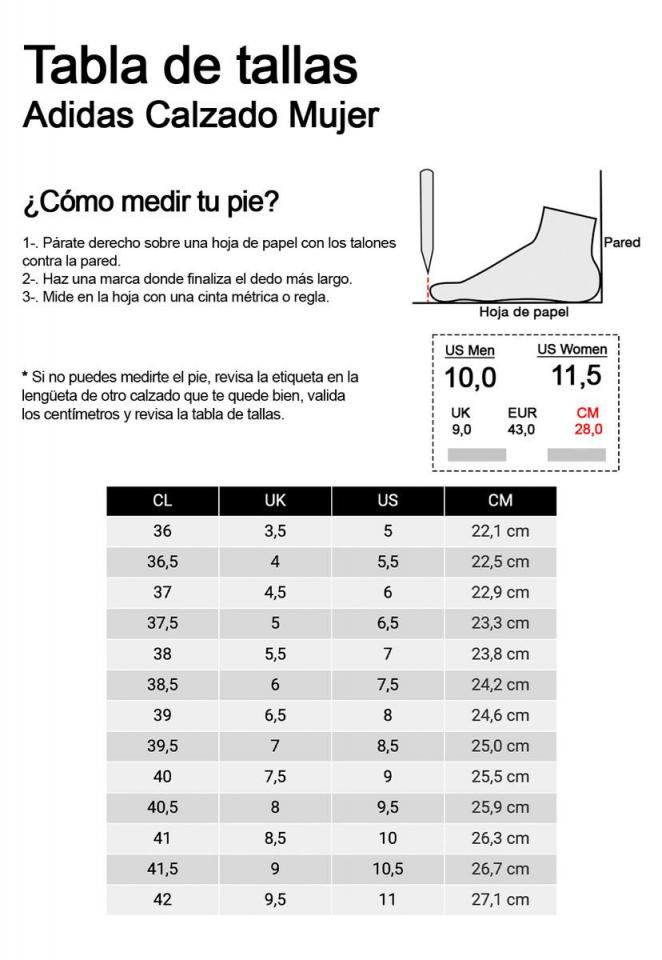 Tabla de tallas
Adidas Calzado Mujer

¿Cómo medir tu pie?

1-. Párate derecho sobre una hoja de papel con los talones contra la pared.
2-. Haz una marca donde finaliza el dedo más largo.
3-. Mide en la hoja con una cinta métrica o regla.

Pared

Hoja de papel

* Si no puedes medirte el pie, revisa la etiqueta en la lengüeta de otro calzado que te quede bien, valida los centímetros y revisa la tabla de tallas.

US Men
10,0
US Women
11,5
UK
9,0
EUR
43,0
CM
28,0

| CL | UK | US | CM |
|---|---|---|---|
| 36 | 3,5 | 5 | 22,1 cm |
| 36,5 | 4 | 5,5 | 22,5 cm |
| 37 | 4,5 | 6 | 22,9 cm |
| 37,5 | 5 | 6,5 | 23,3 cm |
| 38 | 5,5 | 7 | 23,8 cm |
| 38,5 | 6 | 7,5 | 24,2 cm |
| 39 | 6,5 | 8 | 24,6 cm |
| 39,5 | 7 | 8,5 | 25,0 cm |
| 40 | 7,5 | 9 | 25,5 cm |
| 40,5 | 8 | 9,5 | 25,9 cm |
| 41 | 8,5 | 10 | 26,3 cm |
| 41,5 | 9 | 10,5 | 26,7 cm |
| 42 | 9,5 | 11 | 27,1 cm |